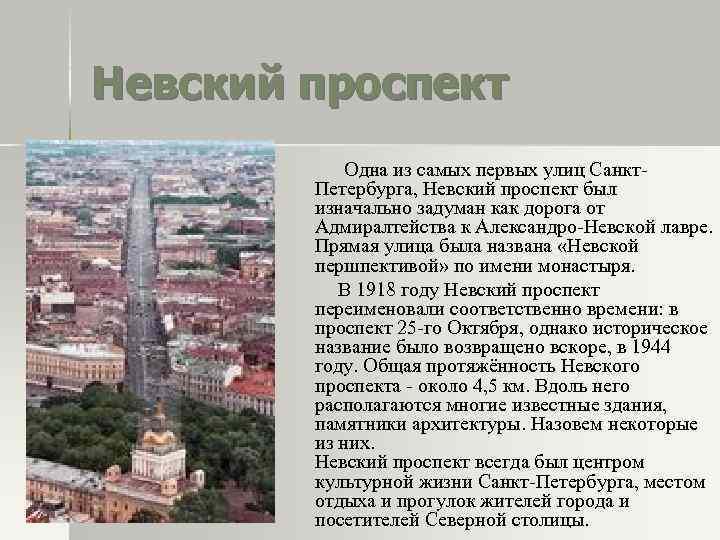 Невский проспект

Одна из самых первых улиц Санкт-Петербурга, Невский проспект был изначально задуман как дорога от Адмиралтейства к Александро-Невской лавре. Прямая улица была названа «Невской першпективой» по имени монастыря.

В 1918 году Невский проспект переименовали соответственно времени: в проспект 25-го Октября, однако историческое название было возвращено вскоре, в 1944 году. Общая протяжённость Невского проспекта - около 4,5 км. Вдоль него располагаются многие известные здания, памятники архитектуры. Назовем некоторые из них.
Невский проспект всегда был центром культурной жизни Санкт-Петербурга, местом отдыха и прогулок жителей города и посетителей Северной столицы.